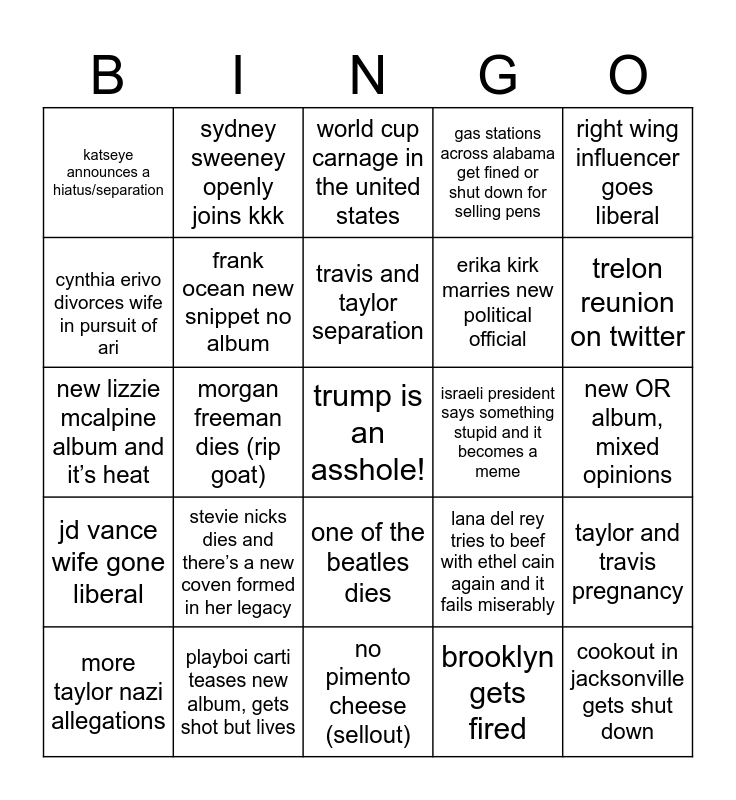 | B | I | N | G | O |
|---|---|---|---|---|
| katseye announces a hiatus/separation | sydney sweeney openly joins kkk | world cup carnage in the united states | gas stations across alabama get fined or shut down for selling pens | right wing influencer goes liberal |
| cynthia erivo divorces wife in pursuit of ari | frank ocean new snippet no album | travis and taylor separation | erika kirk marries new political official | trelon reunion on twitter |
| new lizzie mcalpine album and it's heat | morgan freeman dies (rip goat) | trump is an asshole! | israeli president says something stupid and it becomes a meme | new OR album, mixed opinions |
| jd vance wife gone liberal | stevie nicks dies and there's a new coven formed in her legacy | one of the beatles dies | lana del rey tries to beef with ethel cain again and it fails miserably | taylor and travis pregnancy |
| more taylor nazi allegations | playboi carti teases new album, gets shot but lives | no pimento cheese (sellout) | brooklyn gets fired | cookout in jacksonville gets shut down |